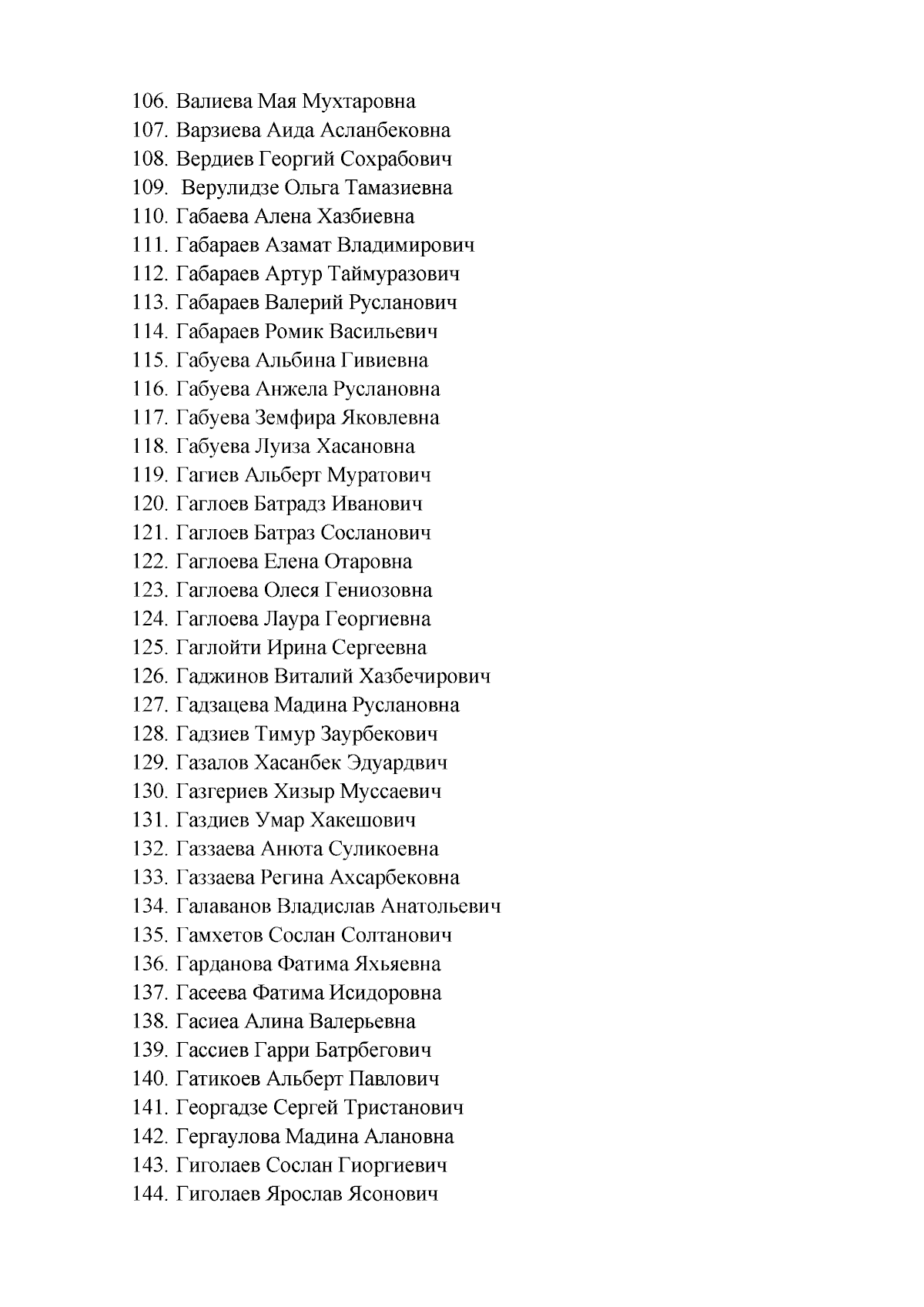 106. Валиева Мая Мухтаровна
107. Варзиева Аида Асланбековна
108. Вердиев Георгий Сохрабович
109. Верулидзе Ольга Тамазиевна
110. Габаева Алена Хазбиевна
111. Габараев Азамат Владимирович
112. Габараев Артур Таймуразович
113. Габараев Валерий Русланович
114. Габараев Ромик Васильевич
115. Габуева Альбина Гивиевна
116. Габуева Анжела Руслановна
117. Габуева Земфира Яковлевна
118. Габуева Луиза Хасановна
119. Гагиев Альберт Муратович
120. Гаглоев Батрадз Иванович
121. Гаглоев Батраз Сосланович
122. Гаглоева Елена Отаровна
123. Гаглоева Олеся Гениозовна
124. Гаглоева Лаура Георгиевна
125. Гаглойти Ирина Сергеевна
126. Гаджинов Виталий Хазбечирович
127. Гадзацева Мадина Руслановна
128. Гадзиев Тимур Заурбекович
129. Газалов Хасанбек Эдуардвич
130. Газгериев Хизыр Муссаевич
131. Газдиев Умар Хакешович
132. Газзаева Анюта Суликоевна
133. Газзаева Регина Ахсарбековна
134. Галаванов Владислав Анатольевич
135. Гамхетов Сослан Солтанович
136. Гарданова Фатима Яхьяевна
137. Гасеева Фатима Исидоровна
138. Гасиеа Алина Валерьевна
139. Гассиев Гарри Батрбегович
140. Гатикоев Альберт Павлович
141. Георгадзе Сергей Тристанович
142. Гергаулова Мадина Алановна
143. Гиголаев Сослан Гиоргиевич
144. Гиголаев Ярослав Ясонович